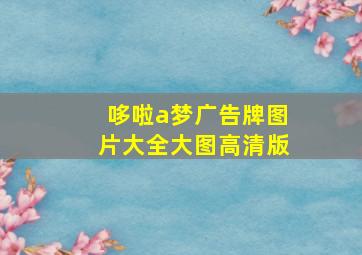 哆啦a梦广告牌图片大全大图高清版